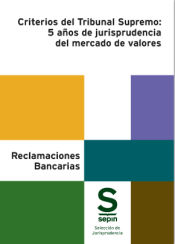 Criterios del Tribunal Supremo: 5 años de jurisprudencia del mercado de valores

Reclamaciones Bancarias

S
sepin
Selección de Jurisprudencia